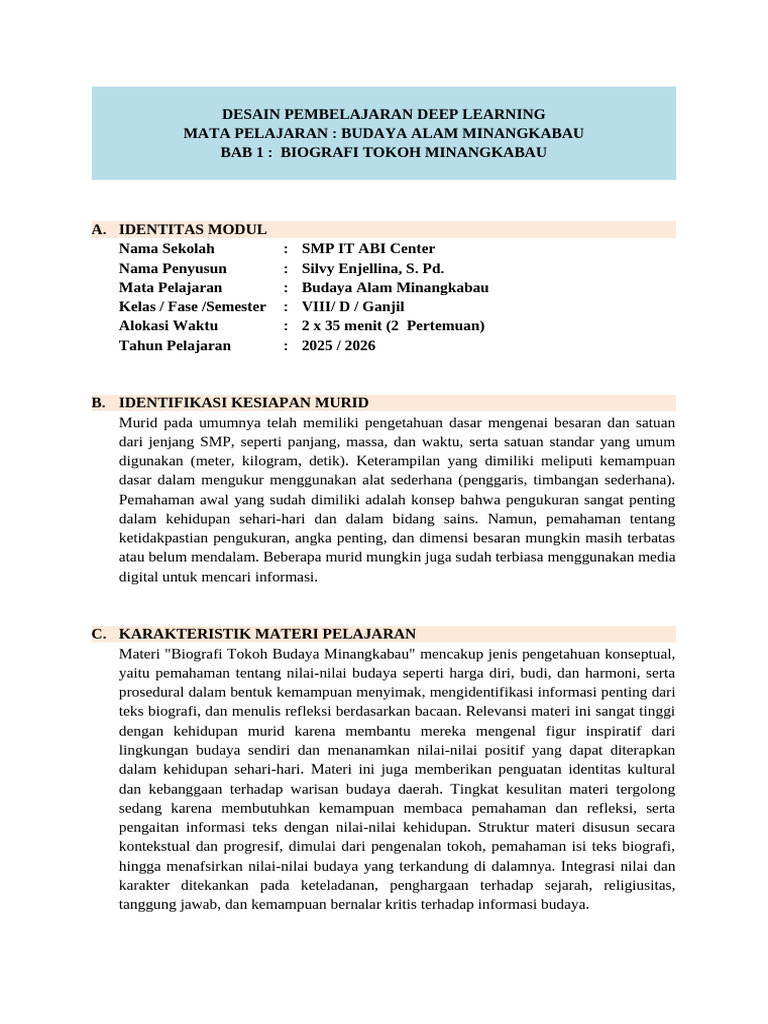 DESAIN PEMBELAJARAN DEEP LEARNING
MATA PELAJARAN : BUDAYA ALAM MINANGKABAU
BAB 1 : BIOGRAFI TOKOH MINANGKABAU

A. IDENTITAS MODUL

Nama Sekolah : SMP IT ABI Center
Nama Penyusun : Silvy Enjellina, S. Pd.
Mata Pelajaran : Budaya Alam Minangkabau
Kelas / Fase /Semester : VIII/ D / Ganjil
Alokasi Waktu : 2 x 35 menit (2 Pertemuan)
Tahun Pelajaran : 2025 / 2026

B. IDENTIFIKASI KESIAPAN MURID

Murid pada umumnya telah memiliki pengetahuan dasar mengenai besaran dan satuan dari jenjang SMP, seperti panjang, massa, dan waktu, serta satuan standar yang umum digunakan (meter, kilogram, detik). Keterampilan yang dimiliki meliputi kemampuan dasar dalam mengukur menggunakan alat sederhana (penggaris, timbangan sederhana). Pemahaman awal yang sudah dimiliki adalah konsep bahwa pengukuran sangat penting dalam kehidupan sehari-hari dan dalam bidang sains. Namun, pemahaman tentang ketidakpastian pengukuran, angka penting, dan dimensi besaran mungkin masih terbatas atau belum mendalam. Beberapa murid mungkin juga sudah terbiasa menggunakan media digital untuk mencari informasi.

C. KARAKTERISTIK MATERI PELAJARAN

Materi "Biografi Tokoh Budaya Minangkabau" mencakup jenis pengetahuan konseptual, yaitu pemahaman tentang nilai-nilai budaya seperti harga diri, budi, dan harmoni, serta prosedural dalam bentuk kemampuan menyimak, mengidentifikasi informasi penting dari teks biografi, dan menulis refleksi berdasarkan bacaan. Relevansi materi ini sangat tinggi dengan kehidupan murid karena membantu mereka mengenal figur inspiratif dari lingkungan budaya sendiri dan menanamkan nilai-nilai positif yang dapat diterapkan dalam kehidupan sehari-hari. Materi ini juga memberikan penguatan identitas kultural dan kebanggaan terhadap warisan budaya daerah. Tingkat kesulitan materi tergolong sedang karena membutuhkan kemampuan membaca pemahaman dan refleksi, serta pengaitan informasi teks dengan nilai-nilai kehidupan. Struktur materi disusun secara kontekstual dan progresif, dimulai dari pengenalan tokoh, pemahaman isi teks biografi, hingga menafsirkan nilai-nilai budaya yang terkandung di dalamnya. Integrasi nilai dan karakter ditekankan pada keteladanan, penghargaan terhadap sejarah, religiusitas, tanggung jawab, dan kemampuan bernalar kritis terhadap informasi budaya.